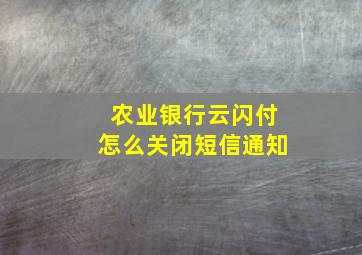 农业银行云闪付
怎么关闭短信通知